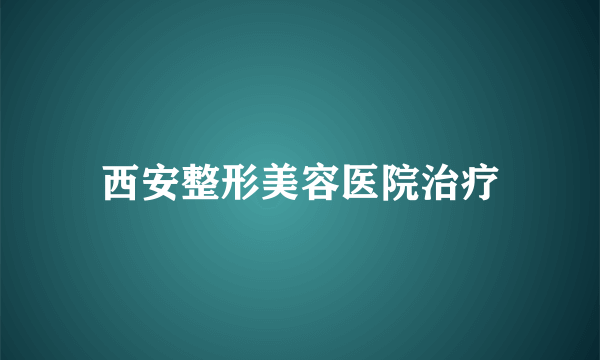 西安整形美容医院治疗